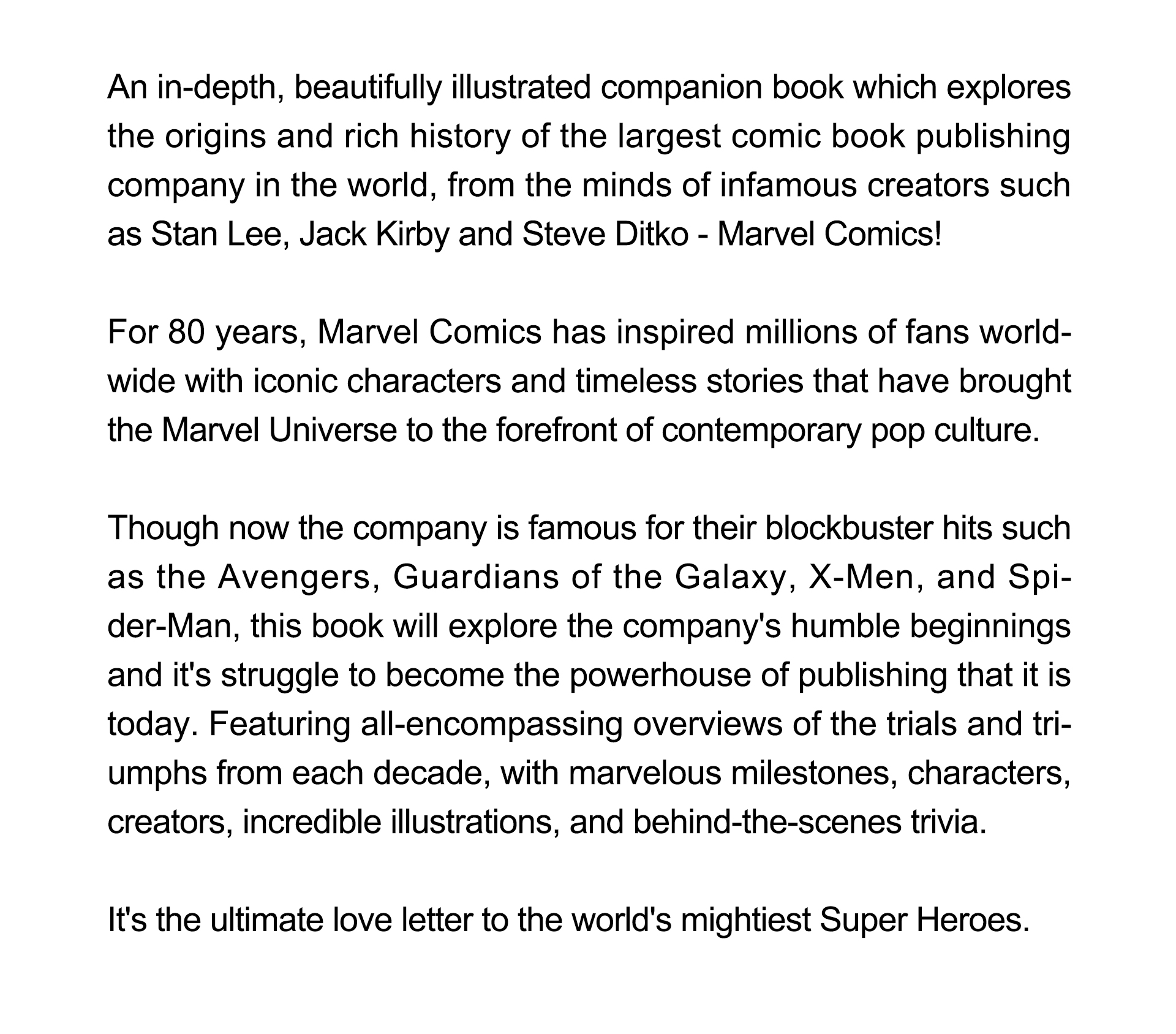 An in-depth, beautifully illustrated companion book which explores the origins and rich history of the largest comic book publishing company in the world, from the minds of infamous creators such as Stan Lee, Jack Kirby and Steve Ditko - Marvel Comics!

For 80 years, Marvel Comics has inspired millions of fans worldwide with iconic characters and timeless stories that have brought the Marvel Universe to the forefront of contemporary pop culture.

Though now the company is famous for their blockbuster hits such as the Avengers, Guardians of the Galaxy, X-Men, and Spider-Man, this book will explore the company's humble beginnings and it's struggle to become the powerhouse of publishing that it is today. Featuring all-encompassing overviews of the trials and triumphs from each decade, with marvelous milestones, characters, creators, incredible illustrations, and behind-the-scenes trivia.

It's the ultimate love letter to the world's mightiest Super Heroes.